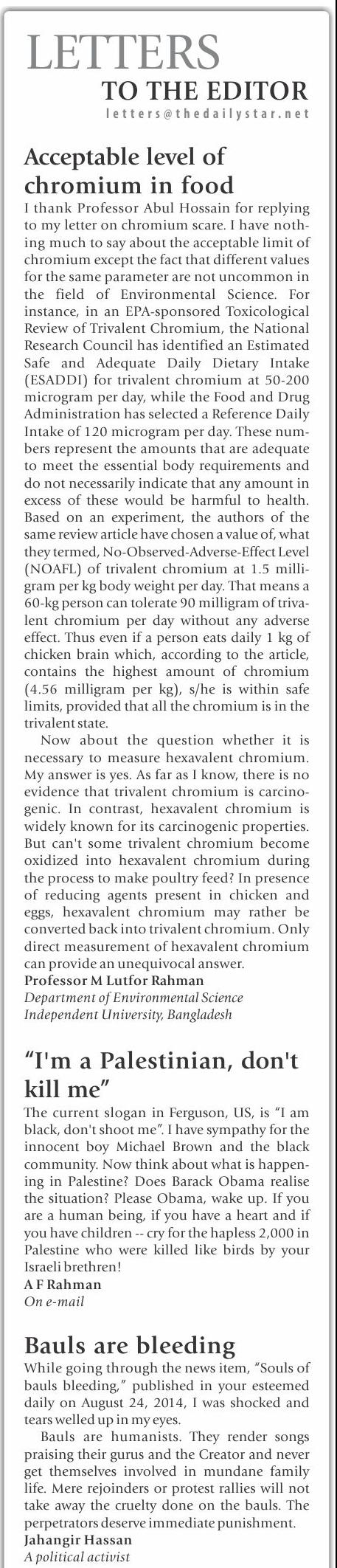 LETTERS
TO THE EDITOR
letters@thedailystar.net

Acceptable level of chromium in food

I thank Professor Abul Hossain for replying to my letter on chromium scare. I have nothing much to say about the acceptable limit of chromium except the fact that different values for the same parameter are not uncommon in the field of Environmental Science. For instance, in an EPA-sponsored Toxicological Review of Trivalent Chromium, the National Research Council has identified an Estimated Safe and Adequate Daily Dietary Intake (ESADDI) for trivalent chromium at 50-200 microgram per day, while the Food and Drug Administration has selected a Reference Daily Intake of 120 microgram per day. These numbers represent the amounts that are adequate to meet the essential body requirements and do not necessarily indicate that any amount in excess of these would be harmful to health. Based on an experiment, the authors of the same review article have chosen a value of, what they termed, No-Observed-Adverse-Effect Level (NOAFL) of trivalent chromium at 1.5 milligram per kg body weight per day. That means a 60-kg person can tolerate 90 milligram of trivalent chromium per day without any adverse effect. Thus even if a person eats daily 1 kg of chicken brain which, according to the article, contains the highest amount of chromium (4.56 milligram per kg), s/he is within safe limits, provided that all the chromium is in the trivalent state.

Now about the question whether it is necessary to measure hexavalent chromium. My answer is yes. As far as I know, there is no evidence that trivalent chromium is carcinogenic. In contrast, hexavalent chromium is widely known for its carcinogenic properties. But can't some trivalent chromium become oxidized into hexavalent chromium during the process to make poultry feed? In presence of reducing agents present in chicken and eggs, hexavalent chromium may rather be converted back into trivalent chromium. Only direct measurement of hexavalent chromium can provide an unequivocal answer.
Professor M Lutfor Rahman
Department of Environmental Science
Independent University, Bangladesh

"I'm a Palestinian, don't kill me"

The current slogan in Ferguson, US, is "I am black, don't shoot me". I have sympathy for the innocent boy Michael Brown and the black community. Now think about what is happening in Palestine? Does Barack Obama realise the situation? Please Obama, wake up. If you are a human being, if you have a heart and if you have children -- cry for the hapless 2,000 in Palestine who were killed like birds by your Israeli brethren!
A F Rahman
On e-mail

Bauls are bleeding

While going through the news item, "Souls of bauls bleeding," published in your esteemed daily on August 24, 2014, I was shocked and tears welled up in my eyes.

Bauls are humanists. They render songs praising their gurus and the Creator and never get themselves involved in mundane family life. Mere rejoinders or protest rallies will not take away the cruelty done on the bauls. The perpetrators deserve immediate punishment.
Jahangir Hassan
A political activist